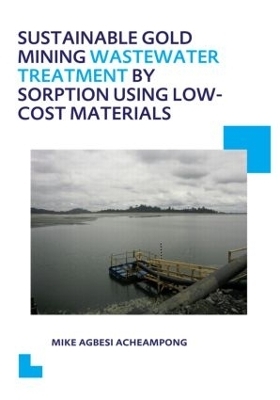 SUSTAINABLE GOLD MINING WASTEWATER TREATMENT BY SORPTION USING LOW-COST MATERIALS

MIKE AGBESI ACHEAMPONG